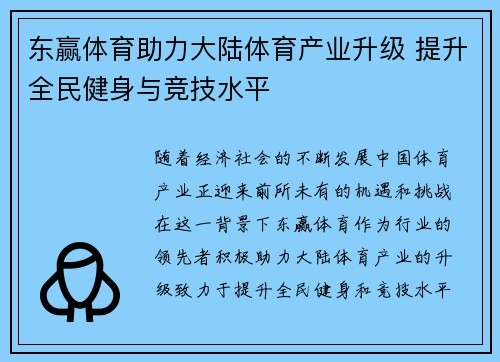 东赢体育助力大陆体育产业升级 提升全民健身与竞技水平

随着经济社会的不断发展中国体育产业正迎来前所未有的机遇和挑战在这一背景下东赢体育作为行业的领先者积极助力大陆体育产业的升级致力于提升全民健身和竞技水平